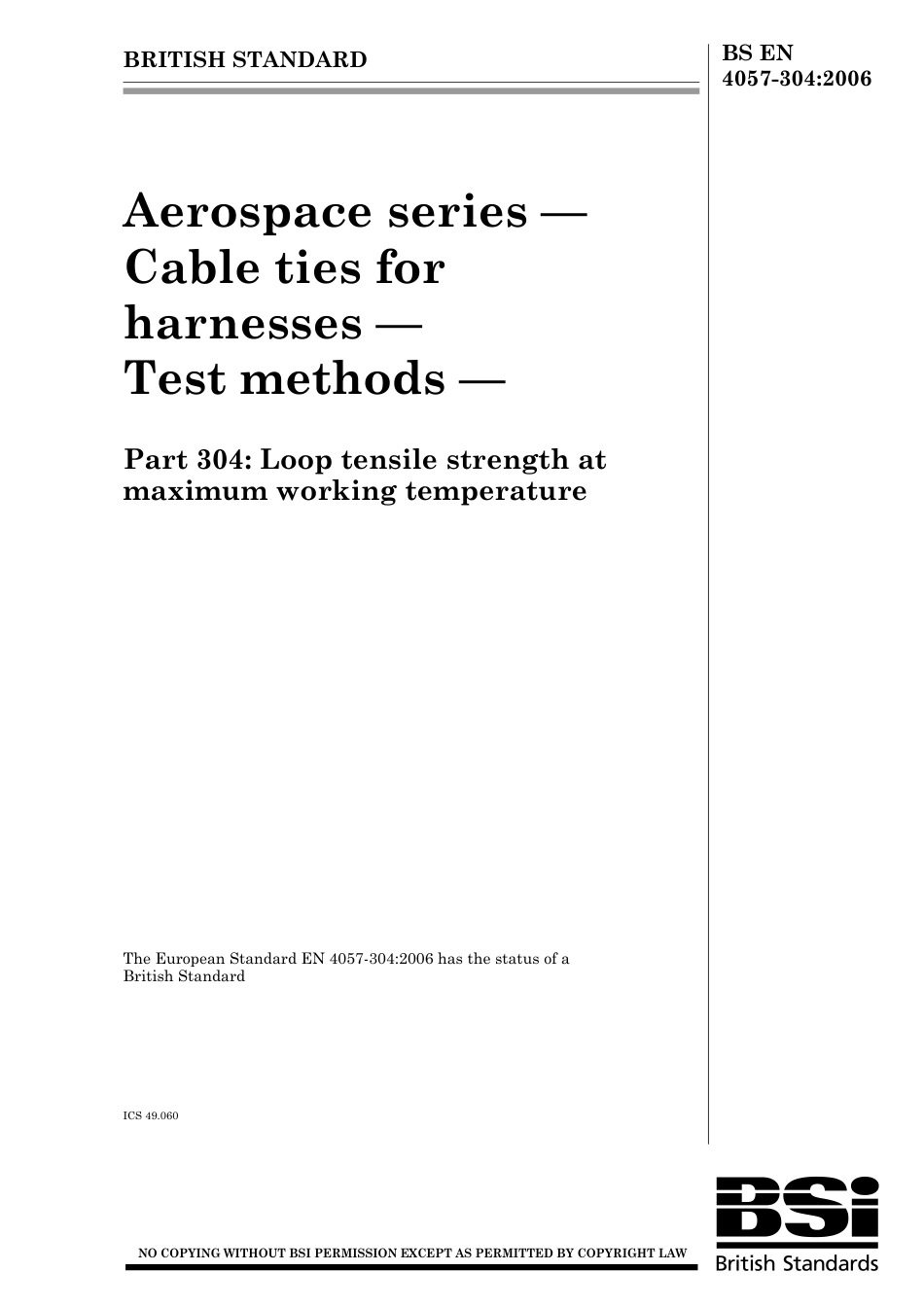 BRITISH STANDARD

BS EN 4057-304:2006

Aerospace series — Cable ties for harnesses — Test methods —

Part 304: Loop tensile strength at maximum working temperature

The European Standard EN 4057-304:2006 has the status of a British Standard

ICS 49.060

NO COPYING WITHOUT BSI PERMISSION EXCEPT AS PERMITTED BY COPYRIGHT LAW

BSi
British Standards